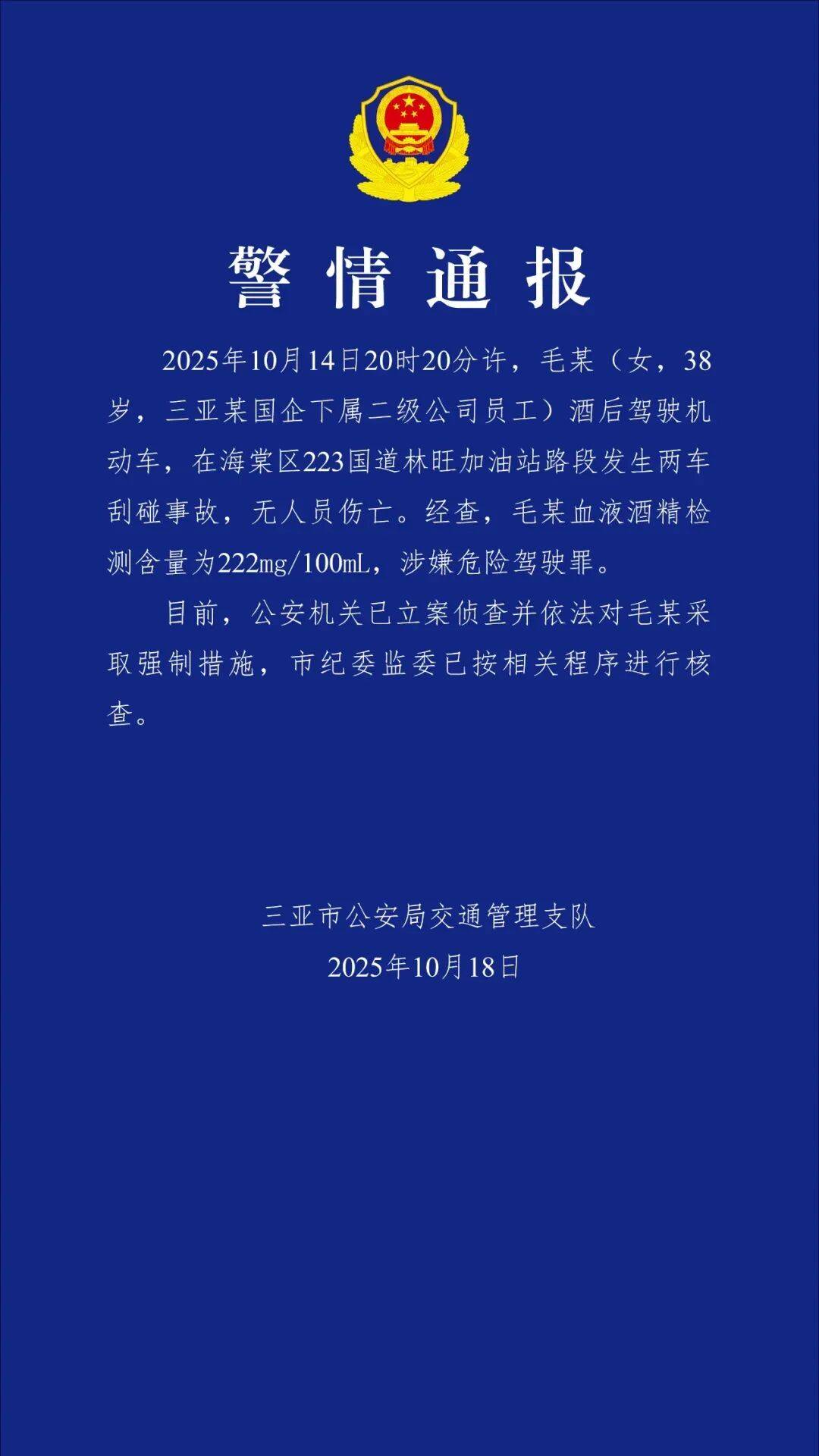 警情通报

2025年10月14日20时20分许，毛某（女，38岁，三亚某国企下属二级公司员工）酒后驾驶机动车，在海棠区223国道林旺加油站路段发生两车刮碰事故，无人员伤亡。经查，毛某血液酒精检测含量为222mg/100mL，涉嫌危险驾驶罪。

目前，公安机关已立案侦查并依法对毛某采取强制措施，市纪委监委已按相关程序进行核查。

三亚市公安局交通管理支队
2025年10月18日